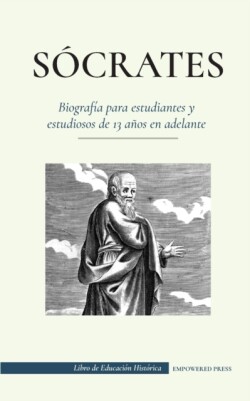 SÓCRATES

Biografía para estudiantes y estudiosos de 13 años en adelante

Libro de Educación Histórica

EMPOWERED PRESS